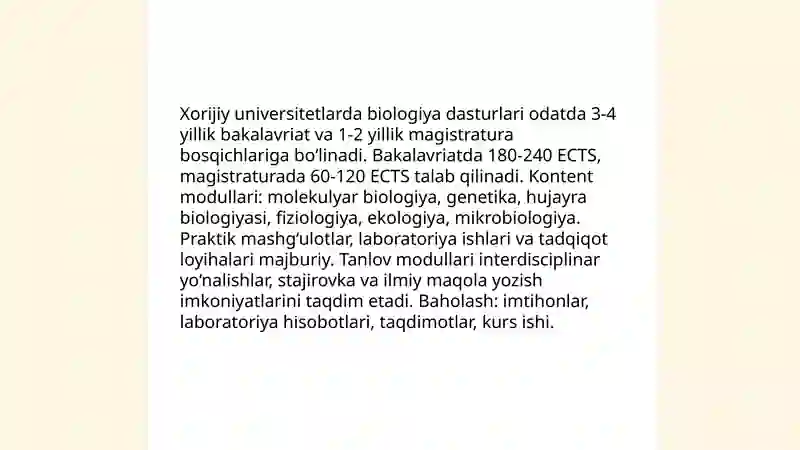 Xorijiy universitetlarda biologiya dasturlari odatda 3-4 yillik bakalavriat va 1-2 yillik magistratura bosqichlariga bo‘linadi. Bakalavriatda 180-240 ECTS, magistraturada 60-120 ECTS talab qilinadi. Kontent modullari: molekulyar biologiya, genetika, hujayra biologiyasi, fiziologiya, ekologiya, mikrobiologiya. Praktik mashg‘ulotlar, laboratoriya ishlari va tadqiqot loyihalari majburiy. Tanlov modullari interdisciplinar yo‘nalishlar, stajirovka va ilmiy maqola yozish imkoniyatlarini taqdim etadi. Baholash: imtihonlar, laboratoriya hisobotlari, taqdimotlar, kurs ishi.